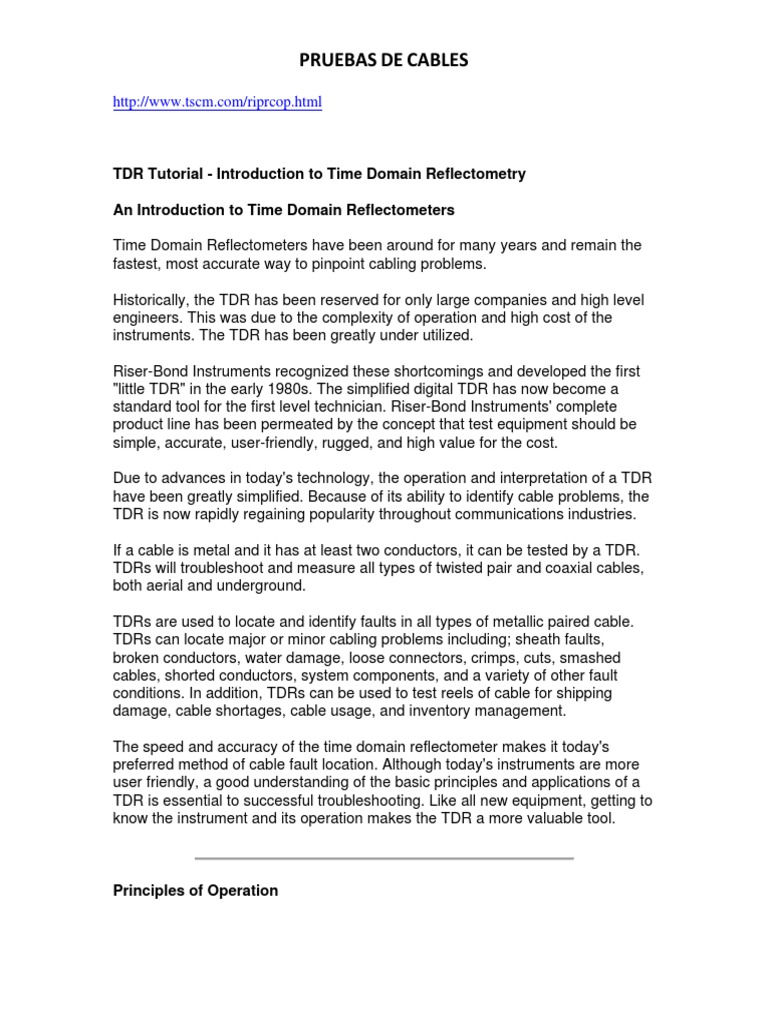 PRUEBAS DE CABLES

http://www.tscm.com/riprcop.html

TDR Tutorial - Introduction to Time Domain Reflectometry

An Introduction to Time Domain Reflectometers

Time Domain Reflectometers have been around for many years and remain the fastest, most accurate way to pinpoint cabling problems.

Historically, the TDR has been reserved for only large companies and high level engineers. This was due to the complexity of operation and high cost of the instruments. The TDR has been greatly under utilized.

Riser-Bond Instruments recognized these shortcomings and developed the first "little TDR" in the early 1980s. The simplified digital TDR has now become a standard tool for the first level technician. Riser-Bond Instruments' complete product line has been permeated by the concept that test equipment should be simple, accurate, user-friendly, rugged, and high value for the cost.

Due to advances in today's technology, the operation and interpretation of a TDR have been greatly simplified. Because of its ability to identify cable problems, the TDR is now rapidly regaining popularity throughout communications industries.

If a cable is metal and it has at least two conductors, it can be tested by a TDR. TDRs will troubleshoot and measure all types of twisted pair and coaxial cables, both aerial and underground.

TDRs are used to locate and identify faults in all types of metallic paired cable. TDRs can locate major or minor cabling problems including; sheath faults, broken conductors, water damage, loose connectors, crimps, cuts, smashed cables, shorted conductors, system components, and a variety of other fault conditions. In addition, TDRs can be used to test reels of cable for shipping damage, cable shortages, cable usage, and inventory management.

The speed and accuracy of the time domain reflectometer makes it today's preferred method of cable fault location. Although today's instruments are more user friendly, a good understanding of the basic principles and applications of a TDR is essential to successful troubleshooting. Like all new equipment, getting to know the instrument and its operation makes the TDR a more valuable tool.

Principles of Operation